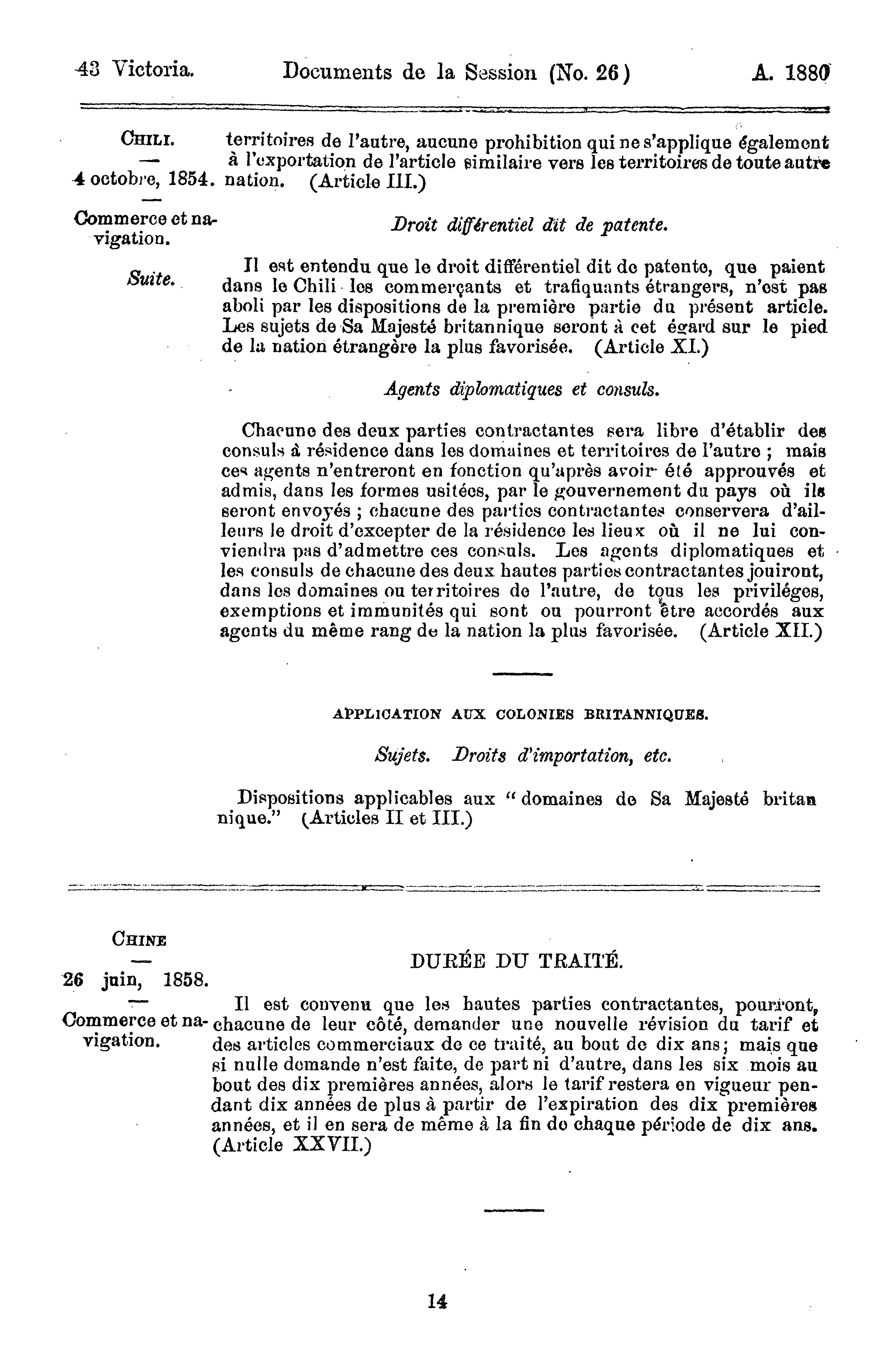 43 Victoria. Documents de la Session (No. 26) A. 1880

CHILI.
—
4 octobre, 1854.
—
Commerce et navigation.

Suite.

territoires de l'autre, aucune prohibition qui ne s'applique également à l'exportation de l'article similaire vers les territoires de toute autre nation. (Article III.)

Droit différentiel dit de patente.

Il est entendu que le droit différentiel dit de patente, que paient dans le Chili les commerçants et trafiquants étrangers, n'est pas aboli par les dispositions de la première partie du présent article. Les sujets de Sa Majesté britannique seront à cet égard sur le pied de la nation étrangère la plus favorisée. (Article XI.)

Agents diplomatiques et consuls.

Chacune des deux parties contractantes sera libre d'établir des consuls à résidence dans les domaines et territoires de l'autre ; mais ces agents n'entreront en fonction qu'après avoir été approuvés et admis, dans les formes usitées, par le gouvernement du pays où ils seront envoyés ; chacune des parties contractantes conservera d'ailleurs le droit d'excepter de la résidence les lieux où il ne lui conviendra pas d'admettre ces consuls. Les agents diplomatiques et les consuls de chacune des deux hautes parties contractantes jouiront, dans les domaines ou territoires de l'autre, de tous les priviléges, exemptions et immunités qui sont ou pourront être accordés aux agents du même rang de la nation la plus favorisée. (Article XII.)

APPLICATION AUX COLONIES BRITANNIQUES.

Sujets. Droits d'importation, etc.

Dispositions applicables aux "domaines de Sa Majesté britannique." (Articles II et III.)

CHINE
—
26 juin, 1858.
—
Commerce et navigation.

DURÉE DU TRAITÉ.

Il est convenu que les hautes parties contractantes, pourront, chacune de leur côté, demander une nouvelle révision du tarif et des articles commerciaux de ce traité, au bout de dix ans; mais que si nulle demande n'est faite, de part ni d'autre, dans les six mois au bout des dix premières années, alors le tarif restera en vigueur pendant dix années de plus à partir de l'expiration des dix premières années, et il en sera de même à la fin de chaque période de dix ans. (Article XXVII.)

14